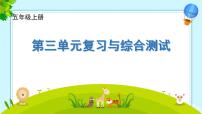 五年级上册

第三单元复习与综合测试